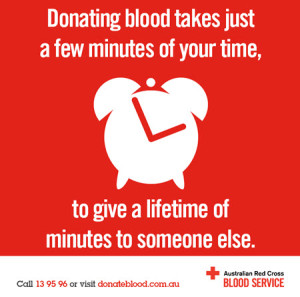 Donating blood takes just a few minutes of your time,

to give a lifetime of minutes to someone else.

Call 13 95 96 or visit donateblood.com.au

Australian Red Cross
BLOOD SERVICE